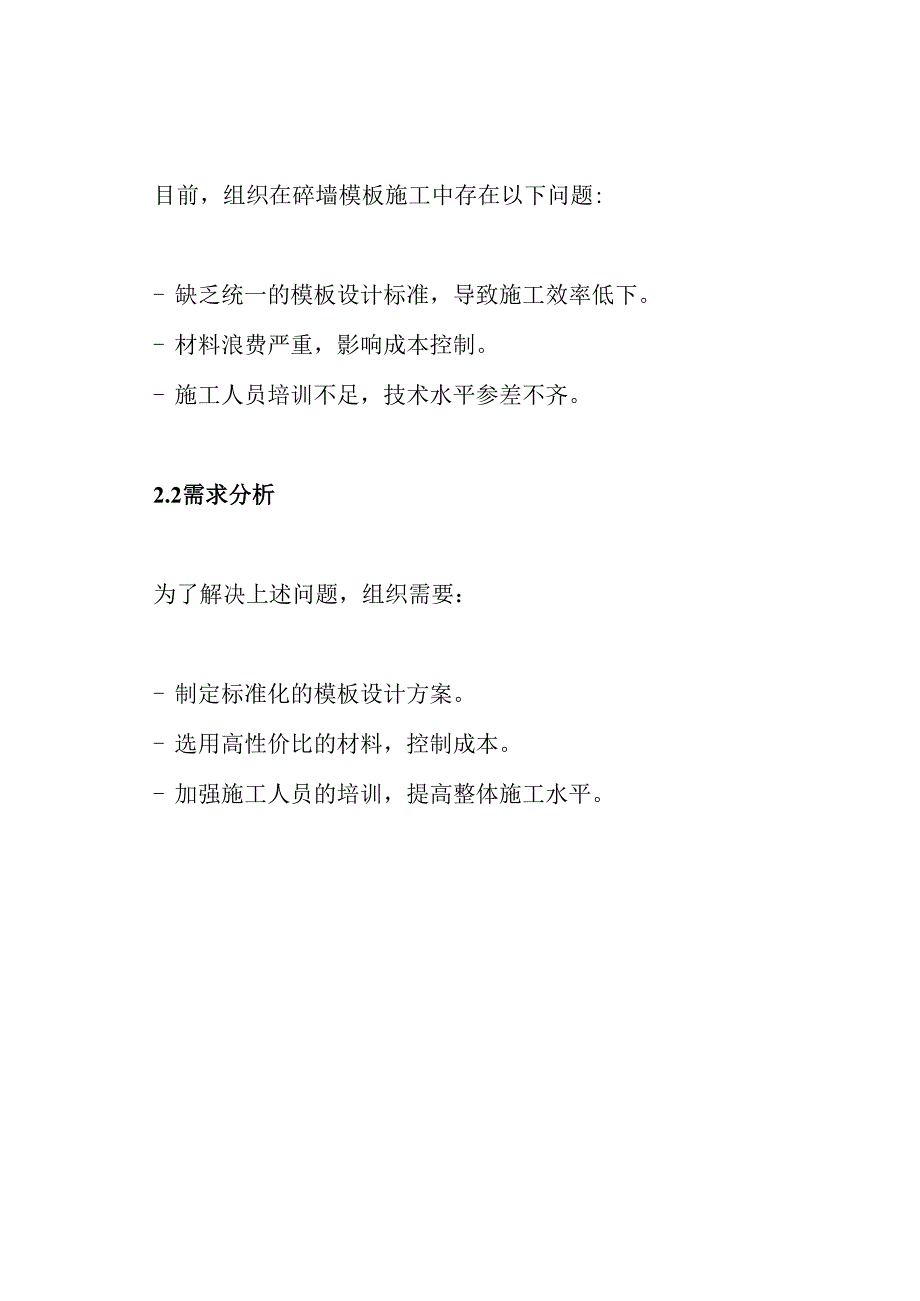 目前，组织在碎墙模板施工中存在以下问题:

- 缺乏统一的模板设计标准，导致施工效率低下。
- 材料浪费严重，影响成本控制。
- 施工人员培训不足，技术水平参差不齐。

2.2需求分析

为了解决上述问题，组织需要：

- 制定标准化的模板设计方案。
- 选用高性价比的材料，控制成本。
- 加强施工人员的培训，提高整体施工水平。